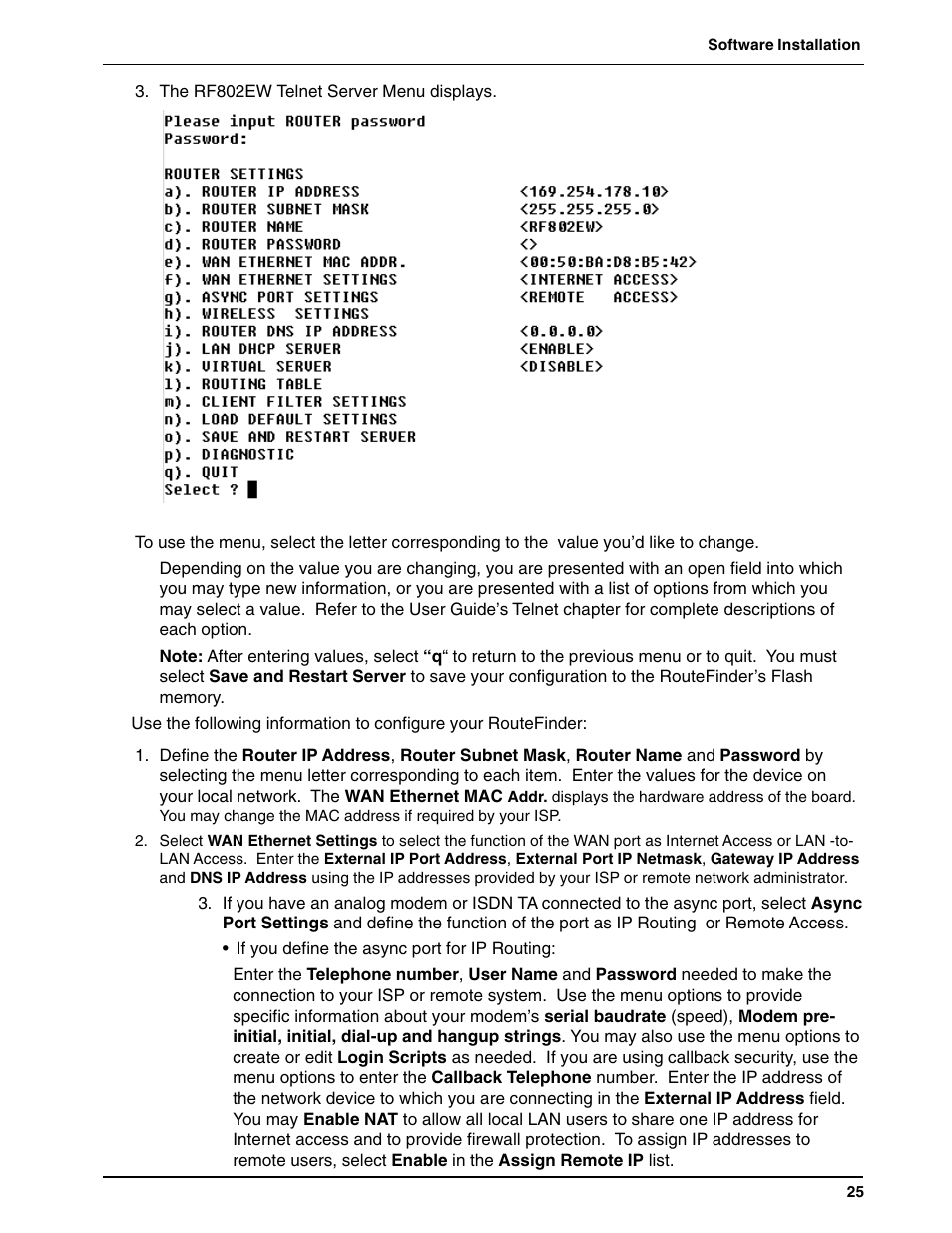 Software Installation

3. The RF802EW Telnet Server Menu displays.

Please input ROUTER password
Password:

ROUTER SETTINGS
a). ROUTER IP ADDRESS <169.254.178.10>
b). ROUTER SUBNET MASK <255.255.255.0>
c). ROUTER NAME <RF802EW>
d). ROUTER PASSWORD <>
e). WAN ETHERNET MAC ADDR. <00:50:BA:D8:B5:42>
f). WAN ETHERNET SETTINGS <INTERNET ACCESS>
g). ASYNC PORT SETTINGS <REMOTE ACCESS>
h). WIRELESS SETTINGS
i). ROUTER DNS IP ADDRESS <0.0.0.0>
j). LAN DHCP SERVER <ENABLE>
k). VIRTUAL SERVER <DISABLE>
l). ROUTING TABLE
m). CLIENT FILTER SETTINGS
n). LOAD DEFAULT SETTINGS
o). SAVE AND RESTART SERVER
p). DIAGNOSTIC
q). QUIT
Select ?

To use the menu, select the letter corresponding to the value you'd like to change.

Depending on the value you are changing, you are presented with an open field into which you may type new information, or you are presented with a list of options from which you may select a value. Refer to the User Guide's Telnet chapter for complete descriptions of each option.

Note: After entering values, select "q" to return to the previous menu or to quit. You must select Save and Restart Server to save your configuration to the RouteFinder's Flash memory.

Use the following information to configure your RouteFinder:

1. Define the Router IP Address, Router Subnet Mask, Router Name and Password by selecting the menu letter corresponding to each item. Enter the values for the device on your local network. The WAN Ethernet MAC Addr. displays the hardware address of the board. You may change the MAC address if required by your ISP.

2. Select WAN Ethernet Settings to select the function of the WAN port as Internet Access or LAN -to-LAN Access. Enter the External IP Port Address, External Port IP Netmask, Gateway IP Address and DNS IP Address using the IP addresses provided by your ISP or remote network administrator.

3. If you have an analog modem or ISDN TA connected to the async port, select Async Port Settings and define the function of the port as IP Routing or Remote Access.

• If you define the async port for IP Routing:

Enter the Telephone number, User Name and Password needed to make the connection to your ISP or remote system. Use the menu options to provide specific information about your modem's serial baudrate (speed), Modem pre-initial, initial, dial-up and hangup strings. You may also use the menu options to create or edit Login Scripts as needed. If you are using callback security, use the menu options to enter the Callback Telephone number. Enter the IP address of the network device to which you are connecting in the External IP Address field. You may Enable NAT to allow all local LAN users to share one IP address for Internet access and to provide firewall protection. To assign IP addresses to remote users, select Enable in the Assign Remote IP list.

25